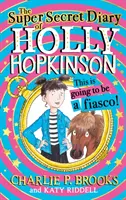 The Super Secret Diary of HOLLY HOPKINSON

This is going to be a fiasco!

CHARLIE P. BROOKS
and KATY RIDDELL